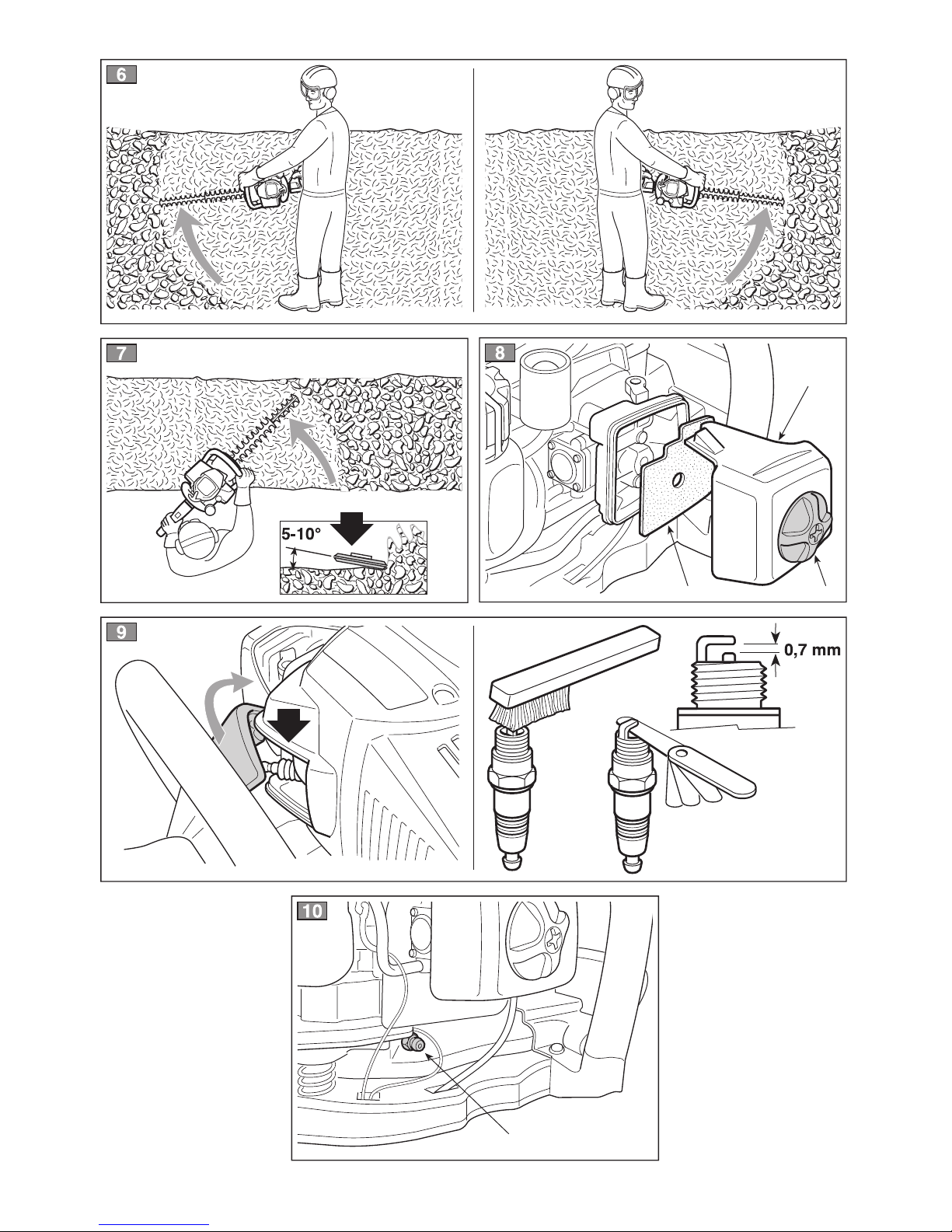 6

7

5-10°

8

9

0,7 mm

10